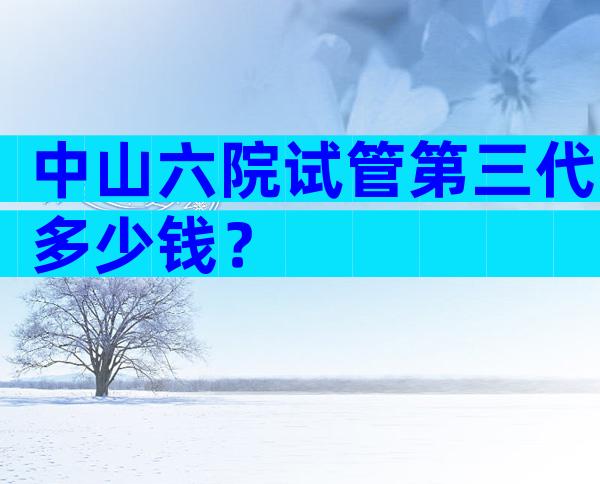 中山六院试管第三代多少钱？